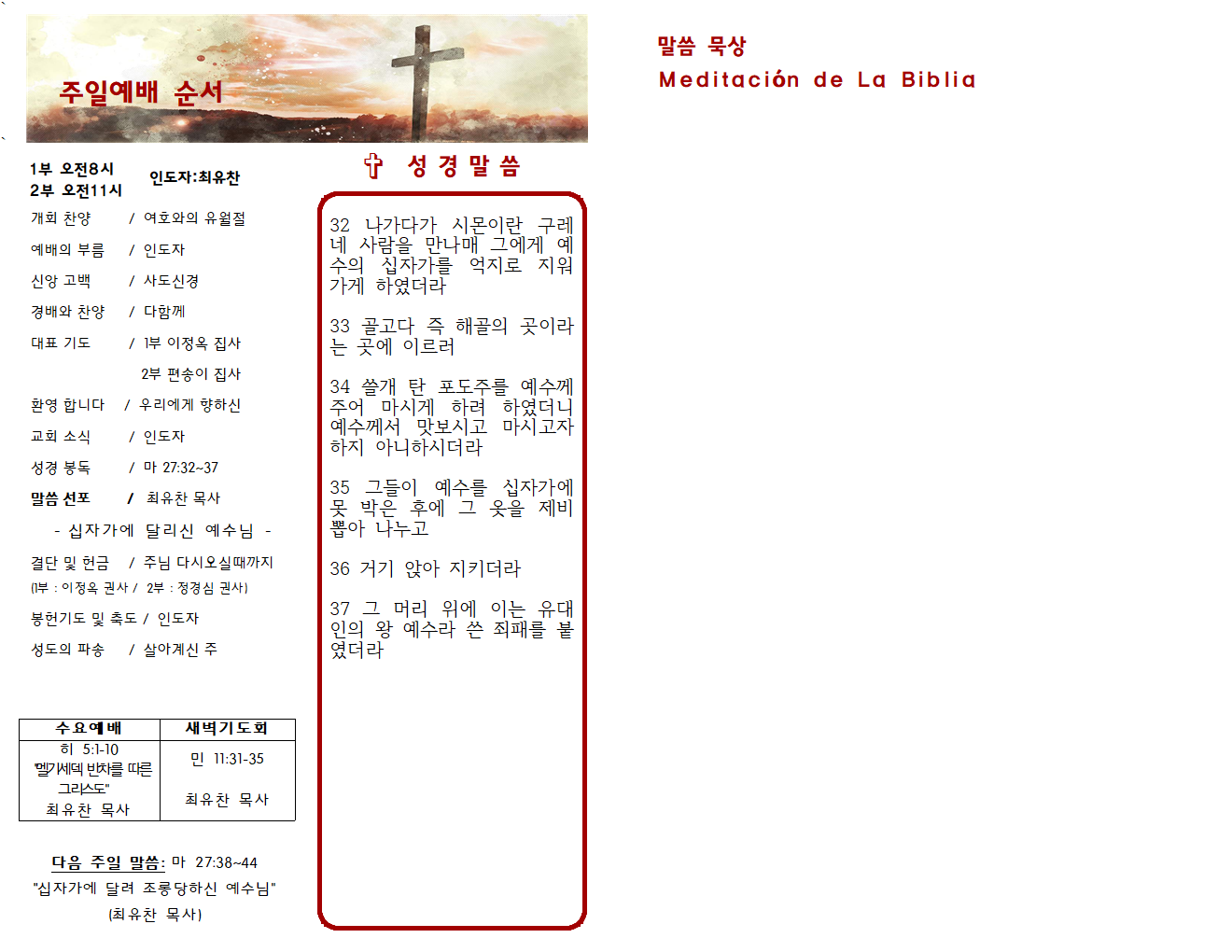 주일예배 순서

1부 오전8시
2부 오전11시

인도자:최유찬

개회 찬양 / 여호와의 유월절

예배의 부름 / 인도자

신앙 고백 / 사도신경

경배와 찬양 / 다함께

대표 기도 / 1부 이정옥 집사

2부 편송이 집사

환영 합니다 / 우리에게 향하신

교회 소식 / 인도자

성경 봉독 / 마 27:32~37

말씀 선포 / 최유찬 목사

- 십자가에 달리신 예수님 -

결단 및 헌금 / 주님 다시오실때까지

(1부 : 이정옥 권사 / 2부 : 정경심 권사)

봉헌기도 및 축도 / 인도자

성도의 파송 / 살아계신 주

| 수요예배 | 새벽기도회 |
|---|---|
| 히 5:1-10 "멜기세덱 반차를 따른 그리스도" 최유찬 목사 | 민 11:31-35 최유찬 목사 |

다음 주일 말씀: 마 27:38~44
"십자가에 달려 조롱당하신 예수님"
(최유찬 목사)

✝ 성 경 말 씀

32 나가다가 시몬이란 구레네 사람을 만나매 그에게 예수의 십자가를 억지로 지워 가게 하였더라

33 골고다 즉 해골의 곳이라는 곳에 이르러

34 쓸개 탄 포도주를 예수께 주어 마시게 하려 하였더니 예수께서 맛보시고 마시고자 하지 아니하시더라

35 그들이 예수를 십자가에 못 박은 후에 그 옷을 제비 뽑아 나누고

36 거기 앉아 지키더라

37 그 머리 위에 이는 유대인의 왕 예수라 쓴 죄패를 붙였더라

말씀 묵상
Meditación de La Biblia